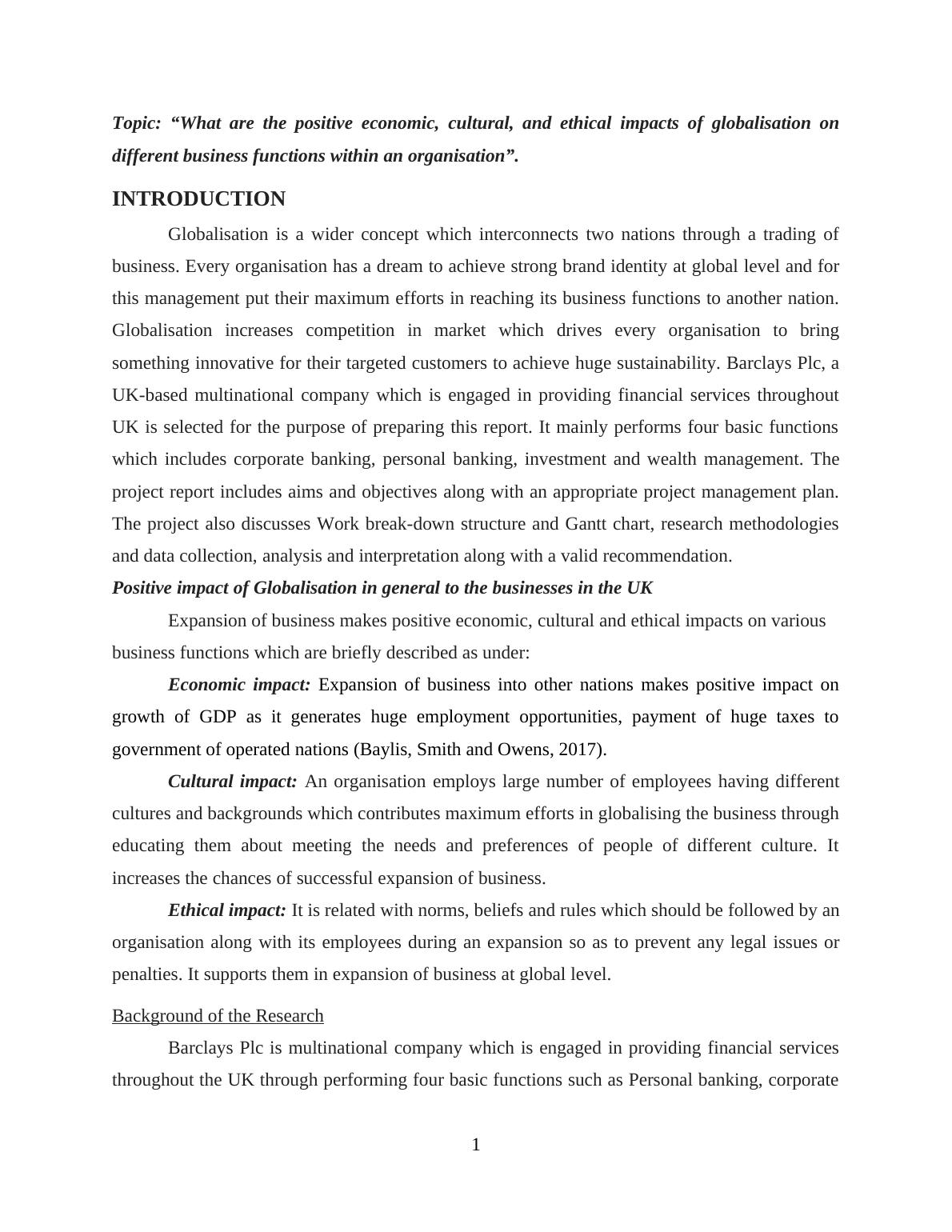 Topic: “What are the positive economic, cultural, and ethical impacts of globalisation on different business functions within an organisation”.

INTRODUCTION

Globalisation is a wider concept which interconnects two nations through a trading of business. Every organisation has a dream to achieve strong brand identity at global level and for this management put their maximum efforts in reaching its business functions to another nation. Globalisation increases competition in market which drives every organisation to bring something innovative for their targeted customers to achieve huge sustainability. Barclays Plc, a UK-based multinational company which is engaged in providing financial services throughout UK is selected for the purpose of preparing this report. It mainly performs four basic functions which includes corporate banking, personal banking, investment and wealth management. The project report includes aims and objectives along with an appropriate project management plan. The project also discusses Work break-down structure and Gantt chart, research methodologies and data collection, analysis and interpretation along with a valid recommendation.

Positive impact of Globalisation in general to the businesses in the UK

Expansion of business makes positive economic, cultural and ethical impacts on various business functions which are briefly described as under:

Economic impact: Expansion of business into other nations makes positive impact on growth of GDP as it generates huge employment opportunities, payment of huge taxes to government of operated nations (Baylis, Smith and Owens, 2017).

Cultural impact: An organisation employs large number of employees having different cultures and backgrounds which contributes maximum efforts in globalising the business through educating them about meeting the needs and preferences of people of different culture. It increases the chances of successful expansion of business.

Ethical impact: It is related with norms, beliefs and rules which should be followed by an organisation along with its employees during an expansion so as to prevent any legal issues or penalties. It supports them in expansion of business at global level.

Background of the Research

Barclays Plc is multinational company which is engaged in providing financial services throughout the UK through performing four basic functions such as Personal banking, corporate

1